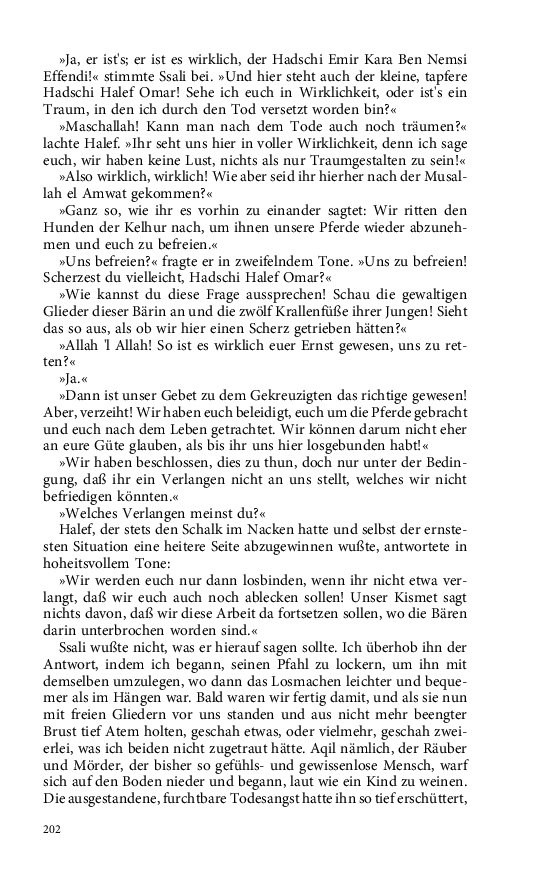 »Ja, er ist's; er ist es wirklich, der Hadschi Emir Kara Ben Nemsi Effendi!« stimmte Ssali bei. »Und hier steht auch der kleine, tapfere Hadschi Halef Omar! Sehe ich euch in Wirklichkeit, oder ist's ein Traum, in den ich durch den Tod versetzt worden bin?«

»Maschallah! Kann man nach dem Tode auch noch träumen?« lachte Halef. »Ihr seht uns hier in voller Wirklichkeit, denn ich sage euch, wir haben keine Lust, nichts als nur Traumgestalten zu sein!«

»Also wirklich, wirklich! Wie aber seid ihr hierher nach der Musallah el Amwat gekommen?«

»Ganz so, wie ihr es vorhin zu einander sagtet: Wir ritten den Hunden der Kelhur nach, um ihnen unsere Pferde wieder abzunehmen und euch zu befreien.«

»Uns befreien?« fragte er in zweifelndem Tone. »Uns zu befreien! Scherzest du vielleicht, Hadschi Halef Omar?«

»Wie kannst du diese Frage aussprechen! Schau die gewaltigen Glieder dieser Bärin an und die zwölf Krallenfüße ihrer Jungen! Sieht das so aus, als ob wir hier einen Scherz getrieben hätten?«

»Allah 'l Allah! So ist es wirklich euer Ernst gewesen, uns zu retten?«

»Ja.«

»Dann ist unser Gebet zu dem Gekreuzigten das richtige gewesen! Aber, verzeiht! Wir haben euch beleidigt, euch um die Pferde gebracht und euch nach dem Leben getrachtet. Wir können darum nicht eher an eure Güte glauben, als bis ihr uns hier losgebunden habt!«

»Wir haben beschlossen, dies zu thun, doch nur unter der Bedingung, daß ihr ein Verlangen nicht an uns stellt, welches wir nicht befriedigen könnten.«

»Welches Verlangen meinst du?«

Halef, der stets den Schalk im Nacken hatte und selbst der ernstesten Situation eine heitere Seite abzugewinnen wußte, antwortete in hoheitsvollem Tone:

»Wir werden euch nur dann losbinden, wenn ihr nicht etwa verlangt, daß wir euch auch noch ablecken sollen! Unser Kismet sagt nichts davon, daß wir diese Arbeit da fortsetzen sollen, wo die Bären darin unterbrochen worden sind.«

Ssali wußte nicht, was er hierauf sagen sollte. Ich überhob ihn der Antwort, indem ich begann, seinen Pfahl zu lockern, um ihn mit demselben umzulegen, wo dann das Losmachen leichter und bequemer als im Hängen war. Bald waren wir fertig damit, und als sie nun mit freien Gliedern vor uns standen und aus nicht mehr beengter Brust tief Atem holten, geschah etwas, oder vielmehr, geschah zweierlei, was ich beiden nicht zugetraut hätte. Aqil nämlich, der Räuber und Mörder, der bisher so gefühls- und gewissenlose Mensch, warf sich auf den Boden nieder und begann, laut wie ein Kind zu weinen. Die ausgestandene, furchtbare Todesangst hatte ihn so tief erschüttert,

202